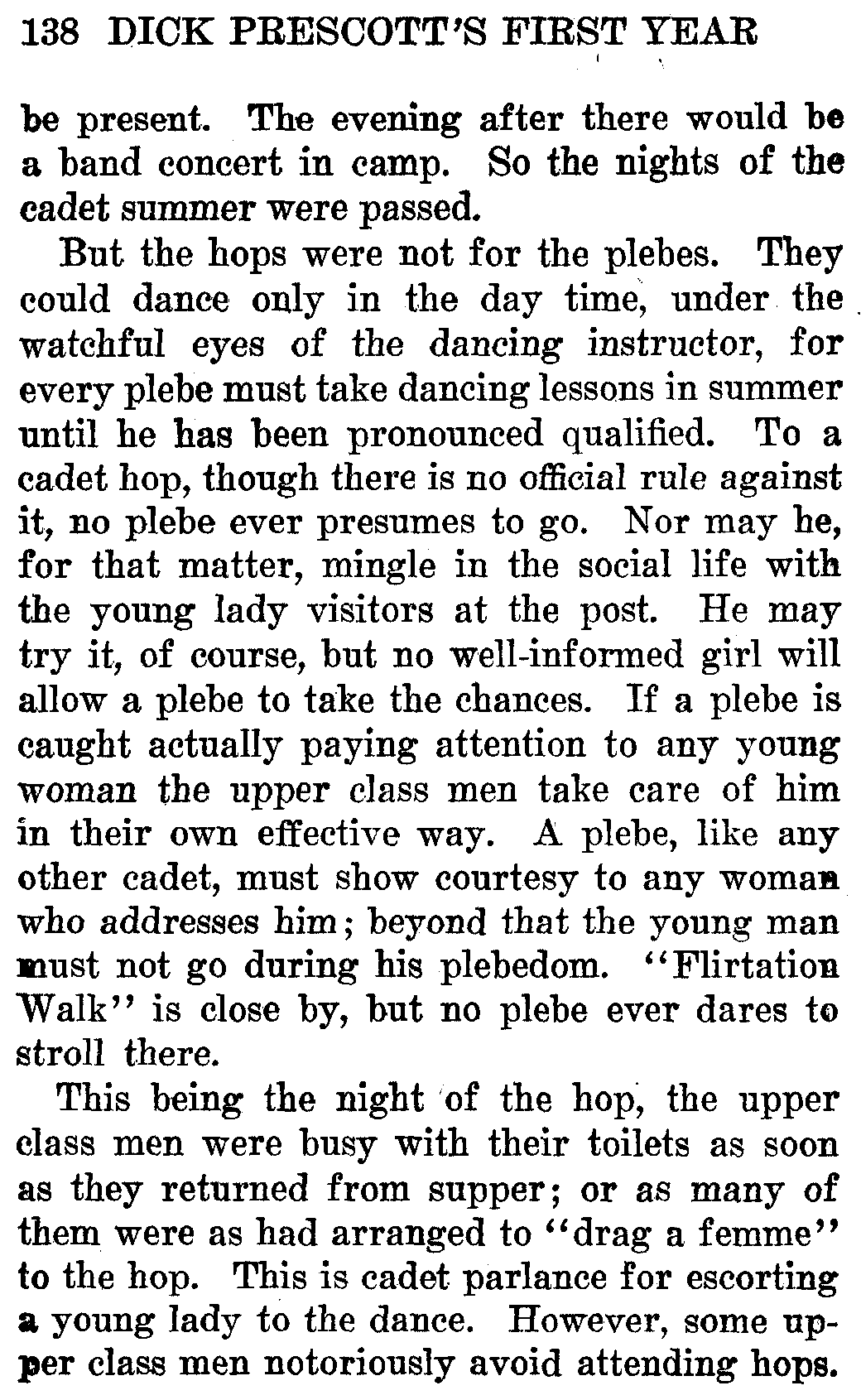 138 DICK PRESCOTT'S FIRST YEAR

be present. The evening after there would be a band concert in camp. So the nights of the cadet summer were passed.

But the hops were not for the plebes. They could dance only in the day time, under the watchful eyes of the dancing instructor, for every plebe must take dancing lessons in summer until he has been pronounced qualified. To a cadet hop, though there is no official rule against it, no plebe ever presumes to go. Nor may he, for that matter, mingle in the social life with the young lady visitors at the post. He may try it, of course, but no well-informed girl will allow a plebe to take the chances. If a plebe is caught actually paying attention to any young woman the upper class men take care of him in their own effective way. A plebe, like any other cadet, must show courtesy to any woman who addresses him; beyond that the young man must not go during his plebedom. "Flirtation Walk" is close by, but no plebe ever dares to stroll there.

This being the night of the hop, the upper class men were busy with their toilets as soon as they returned from supper; or as many of them were as had arranged to "drag a femme" to the hop. This is cadet parlance for escorting a young lady to the dance. However, some upper class men notoriously avoid attending hops.